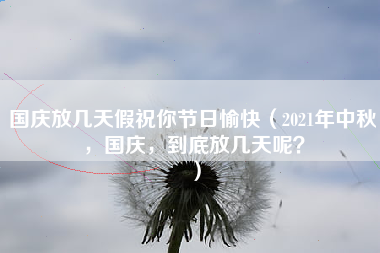 国庆放几天假祝你节日愉快（2021年中秋，国庆，到底放几天呢？）